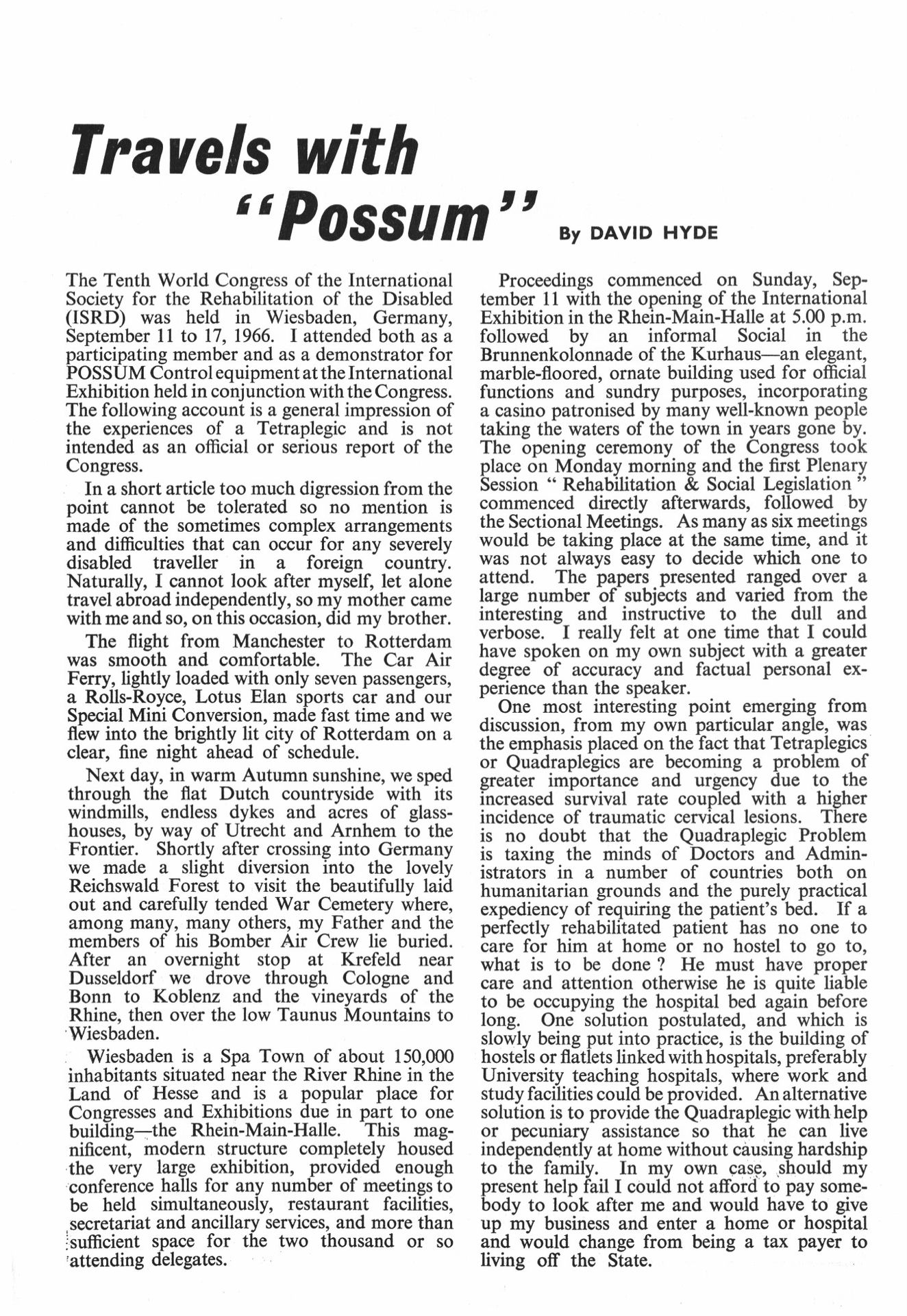 Travels with "Possum"

By DAVID HYDE

The Tenth World Congress of the International Society for the Rehabilitation of the Disabled (ISRD) was held in Wiesbaden, Germany, September 11 to 17, 1966. I attended both as a participating member and as a demonstrator for POSSUM Control equipment at the International Exhibition held in conjunction with the Congress. The following account is a general impression of the experiences of a Tetraplegic and is not intended as an official or serious report of the Congress.

In a short article too much digression from the point cannot be tolerated so no mention is made of the sometimes complex arrangements and difficulties that can occur for any severely disabled traveller in a foreign country. Naturally, I cannot look after myself, let alone travel abroad independently, so my mother came with me and so, on this occasion, did my brother.

The flight from Manchester to Rotterdam was smooth and comfortable. The Car Air Ferry, lightly loaded with only seven passengers, a Rolls-Royce, Lotus Elan sports car and our Special Mini Conversion, made fast time and we flew into the brightly lit city of Rotterdam on a clear, fine night ahead of schedule.

Next day, in warm Autumn sunshine, we sped through the flat Dutch countryside with its windmills, endless dykes and acres of glasshouses, by way of Utrecht and Arnhem to the Frontier. Shortly after crossing into Germany we made a slight diversion into the lovely Reichswald Forest to visit the beautifully laid out and carefully tended War Cemetery where, among many, many others, my Father and the members of his Bomber Air Crew lie buried. After an overnight stop at Krefeld near Dusseldorf we drove through Cologne and Bonn to Koblenz and the vineyards of the Rhine, then over the low Taunus Mountains to Wiesbaden.

Wiesbaden is a Spa Town of about 150,000 inhabitants situated near the River Rhine in the Land of Hesse and is a popular place for Congresses and Exhibitions due in part to one building—the Rhein-Main-Halle. This magnificent, modern structure completely housed the very large exhibition, provided enough conference halls for any number of meetings to be held simultaneously, restaurant facilities, secretariat and ancillary services, and more than sufficient space for the two thousand or so attending delegates.

Proceedings commenced on Sunday, September 11 with the opening of the International Exhibition in the Rhein-Main-Halle at 5.00 p.m. followed by an informal Social in the Brunnenkolonnade of the Kurhaus—an elegant, marble-floored, ornate building used for official functions and sundry purposes, incorporating a casino patronised by many well-known people taking the waters of the town in years gone by. The opening ceremony of the Congress took place on Monday morning and the first Plenary Session " Rehabilitation & Social Legislation " commenced directly afterwards, followed by the Sectional Meetings. As many as six meetings would be taking place at the same time, and it was not always easy to decide which one to attend. The papers presented ranged over a large number of subjects and varied from the interesting and instructive to the dull and verbose. I really felt at one time that I could have spoken on my own subject with a greater degree of accuracy and factual personal experience than the speaker.

One most interesting point emerging from discussion, from my own particular angle, was the emphasis placed on the fact that Tetraplegics or Quadraplegics are becoming a problem of greater importance and urgency due to the increased survival rate coupled with a higher incidence of traumatic cervical lesions. There is no doubt that the Quadraplegic Problem is taxing the minds of Doctors and Administrators in a number of countries both on humanitarian grounds and the purely practical expediency of requiring the patient's bed. If a perfectly rehabilitated patient has no one to care for him at home or no hostel to go to, what is to be done ? He must have proper care and attention otherwise he is quite liable to be occupying the hospital bed again before long. One solution postulated, and which is slowly being put into practice, is the building of hostels or flatlets linked with hospitals, preferably University teaching hospitals, where work and study facilities could be provided. An alternative solution is to provide the Quadraplegic with help or pecuniary assistance so that he can live independently at home without causing hardship to the family. In my own case, should my present help fail I could not afford to pay somebody to look after me and would have to give up my business and enter a home or hospital and would change from being a tax payer to living off the State.